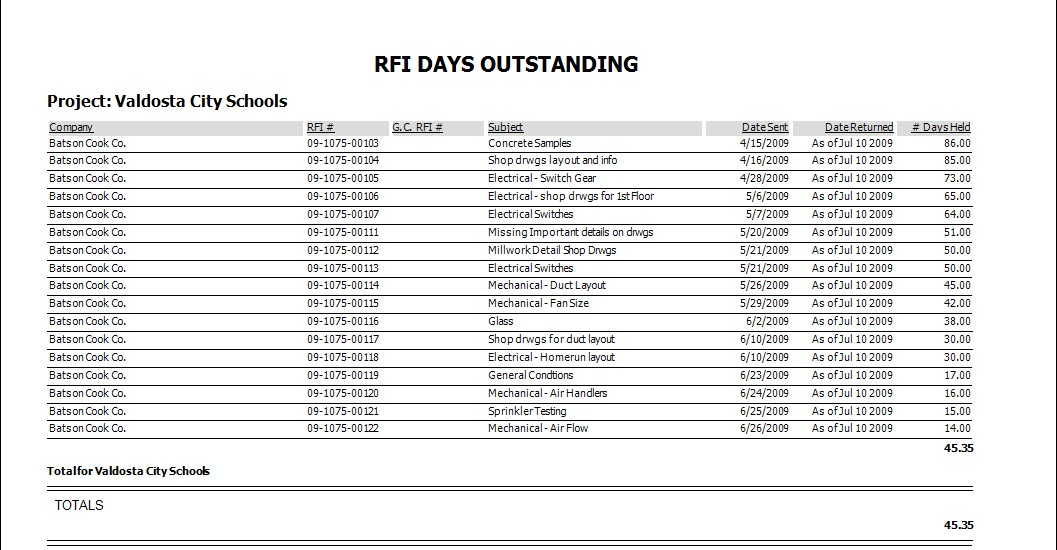 RFI DAYS OUTSTANDING

Project: Valdosta City Schools

| Company | RFI # | G.C. RFI # | Subject | Date Sent | Date Returned | # Days Held |
|---|---|---|---|---|---|---|
| Batson Cook Co. | 09-1075-00103 | | Concrete Samples | 4/15/2009 | As of Jul 10 2009 | 86.00 |
| Batson Cook Co. | 09-1075-00104 | | Shop drwgs layout and info | 4/16/2009 | As of Jul 10 2009 | 85.00 |
| Batson Cook Co. | 09-1075-00105 | | Electrical - Switch Gear | 4/28/2009 | As of Jul 10 2009 | 73.00 |
| Batson Cook Co. | 09-1075-00106 | | Electrical - shop drwgs for 1st Floor | 5/6/2009 | As of Jul 10 2009 | 65.00 |
| Batson Cook Co. | 09-1075-00107 | | Electrical Switches | 5/7/2009 | As of Jul 10 2009 | 64.00 |
| Batson Cook Co. | 09-1075-00111 | | Missing Important details on drwgs | 5/20/2009 | As of Jul 10 2009 | 51.00 |
| Batson Cook Co. | 09-1075-00112 | | Millwork Detail Shop Drwgs | 5/21/2009 | As of Jul 10 2009 | 50.00 |
| Batson Cook Co. | 09-1075-00113 | | Electrical Switches | 5/21/2009 | As of Jul 10 2009 | 50.00 |
| Batson Cook Co. | 09-1075-00114 | | Mechanical - Duct Layout | 5/26/2009 | As of Jul 10 2009 | 45.00 |
| Batson Cook Co. | 09-1075-00115 | | Mechanical - Fan Size | 5/29/2009 | As of Jul 10 2009 | 42.00 |
| Batson Cook Co. | 09-1075-00116 | | Glass | 6/2/2009 | As of Jul 10 2009 | 38.00 |
| Batson Cook Co. | 09-1075-00117 | | Shop drwgs for duct layout | 6/10/2009 | As of Jul 10 2009 | 30.00 |
| Batson Cook Co. | 09-1075-00118 | | Electrical - Homerun layout | 6/10/2009 | As of Jul 10 2009 | 30.00 |
| Batson Cook Co. | 09-1075-00119 | | General Condtions | 6/23/2009 | As of Jul 10 2009 | 17.00 |
| Batson Cook Co. | 09-1075-00120 | | Mechanical - Air Handlers | 6/24/2009 | As of Jul 10 2009 | 16.00 |
| Batson Cook Co. | 09-1075-00121 | | Sprinkler Testing | 6/25/2009 | As of Jul 10 2009 | 15.00 |
| Batson Cook Co. | 09-1075-00122 | | Mechanical - Air Flow | 6/26/2009 | As of Jul 10 2009 | 14.00 |

45.35

Total for Valdosta City Schools

TOTALS

45.35